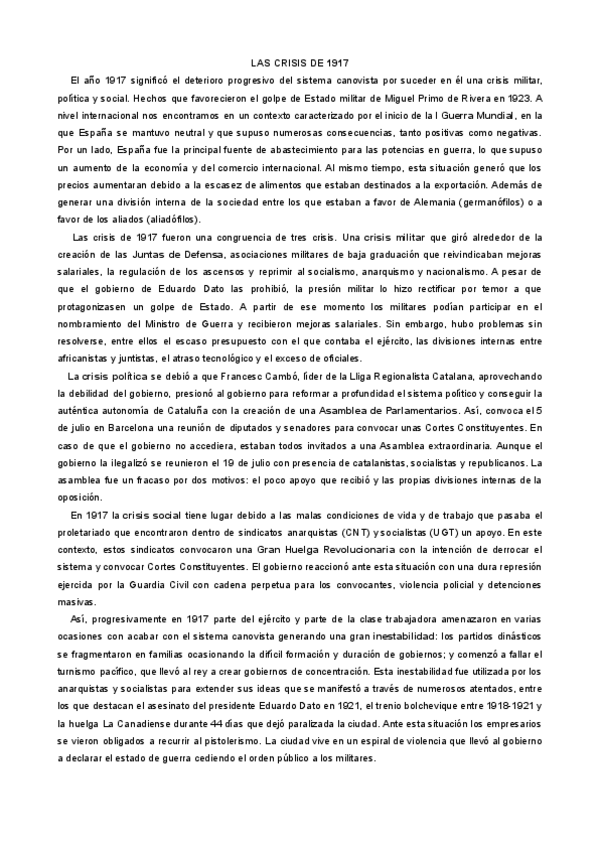 LAS CRISIS DE 1917

El año 1917 significó el deterioro progresivo del sistema canovista por suceder en él una crisis militar, política y social. Hechos que favorecieron el golpe de Estado militar de Miguel Primo de Rivera en 1923. A nivel internacional nos encontramos en un contexto caracterizado por el inicio de la I Guerra Mundial, en la que España se mantuvo neutral y que supuso numerosas consecuencias, tanto positivas como negativas. Por un lado, España fue la principal fuente de abastecimiento para las potencias en guerra, lo que supuso un aumento de la economía y del comercio internacional. Al mismo tiempo, esta situación generó que los precios aumentaran debido a la escasez de alimentos que estaban destinados a la exportación. Además de generar una división interna de la sociedad entre los que estaban a favor de Alemania (germanófilos) o a favor de los aliados (aliadófilos).

Las crisis de 1917 fueron una congruencia de tres crisis. Una crisis militar que giró alrededor de la creación de las Juntas de Defensa, asociaciones militares de baja graduación que reivindicaban mejoras salariales, la regulación de los ascensos y reprimir al socialismo, anarquismo y nacionalismo. A pesar de que el gobierno de Eduardo Dato las prohibió, la presión militar lo hizo rectificar por temor a que protagonizasen un golpe de Estado. A partir de ese momento los militares podían participar en el nombramiento del Ministro de Guerra y recibieron mejoras salariales. Sin embargo, hubo problemas sin resolverse, entre ellos el escaso presupuesto con el que contaba el ejército, las divisiones internas entre africanistas y juntistas, el atraso tecnológico y el exceso de oficiales.

La crisis política se debió a que Francesc Cambó, líder de la Lliga Regionalista Catalana, aprovechando la debilidad del gobierno, presionó al gobierno para reformar a profundidad el sistema político y conseguir la auténtica autonomía de Cataluña con la creación de una Asamblea de Parlamentarios. Así, convoca el 5 de julio en Barcelona una reunión de diputados y senadores para convocar unas Cortes Constituyentes. En caso de que el gobierno no accediera, estaban todos invitados a una Asamblea extraordinaria. Aunque el gobierno la ilegalizó se reunieron el 19 de julio con presencia de catalanistas, socialistas y republicanos. La asamblea fue un fracaso por dos motivos: el poco apoyo que recibió y las propias divisiones internas de la oposición.

En 1917 la crisis social tiene lugar debido a las malas condiciones de vida y de trabajo que pasaba el proletariado que encontraron dentro de sindicatos anarquistas (CNT) y socialistas (UGT) un apoyo. En este contexto, estos sindicatos convocaron una Gran Huelga Revolucionaria con la intención de derrocar el sistema y convocar Cortes Constituyentes. El gobierno reaccionó ante esta situación con una dura represión ejercida por la Guardia Civil con cadena perpetua para los convocantes, violencia policial y detenciones masivas.

Así, progresivamente en 1917 parte del ejército y parte de la clase trabajadora amenazaron en varias ocasiones con acabar con el sistema canovista generando una gran inestabilidad: los partidos dinásticos se fragmentaron en familias ocasionando la difícil formación y duración de gobiernos; y comenzó a fallar el turnismo pacífico, que llevó al rey a crear gobiernos de concentración. Esta inestabilidad fue utilizada por los anarquistas y socialistas para extender sus ideas que se manifestó a través de numerosos atentados, entre los que destacan el asesinato del presidente Eduardo Dato en 1921, el trenio bolchevique entre 1918-1921 y la huelga La Canadiense durante 44 días que dejó paralizada la ciudad. Ante esta situación los empresarios se vieron obligados a recurrir al pistolerismo. La ciudad vive en un espiral de violencia que llevó al gobierno a declarar el estado de guerra cediendo el orden público a los militares.